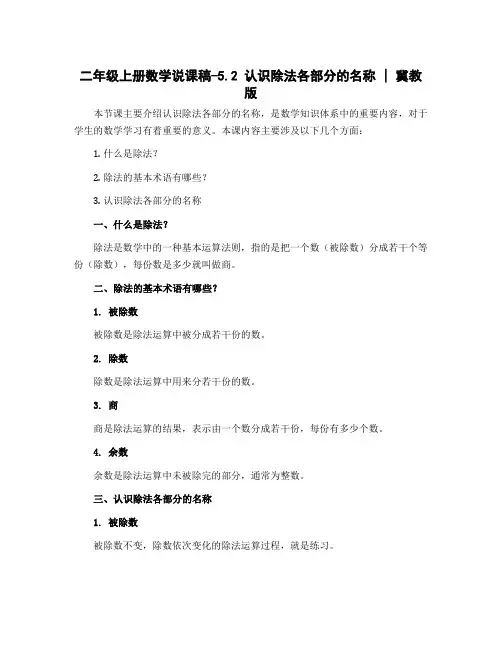 二年级上册数学说课稿-5.2 认识除法各部分的名称 | 冀教版

本节课主要介绍认识除法各部分的名称，是数学知识体系中的重要内容，对于学生的数学学习有着重要的意义。本课内容主要涉及以下几个方面：

1. 什么是除法？

2. 除法的基本术语有哪些？

3. 认识除法各部分的名称

一、什么是除法？

除法是数学中的一种基本运算法则，指的是把一个数（被除数）分成若干个等份（除数），每份数是多少就叫做商。

二、除法的基本术语有哪些？

1. 被除数

被除数是除法运算中被分成若干份的数。

2. 除数

除数是除法运算中用来分若干份的数。

3. 商

商是除法运算的结果，表示由一个数分成若干份，每份有多少个数。

4. 余数

余数是除法运算中未被除完的部分，通常为整数。

三、认识除法各部分的名称

1. 被除数

被除数不变，除数依次变化的除法运算过程，就是练习。